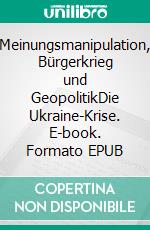 unilibro

Meinungsmanipulation, Bürgerkrieg und GeopolitikDie Ukraine-Krise. E-book. Formato EPUB

COPERTINA NON DISPONIBILE